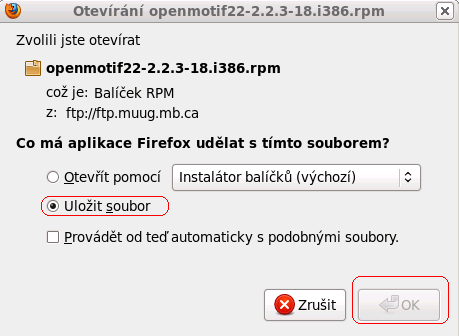 Otevírání openmotif22-2.2.3-18.i386.rpm

Zvolili jste otevírat

openmotif22-2.2.3-18.i386.rpm

což je: Balíček RPM

z: ftp://ftp.muug.mb.ca

Co má aplikace Firefox udělat s tímto souborem?

Otevřít pomocí Instalátor balíčků (výchozí)

Uložit soubor

Provádět od teď automaticky s podobnými soubory.

Zrušit OK